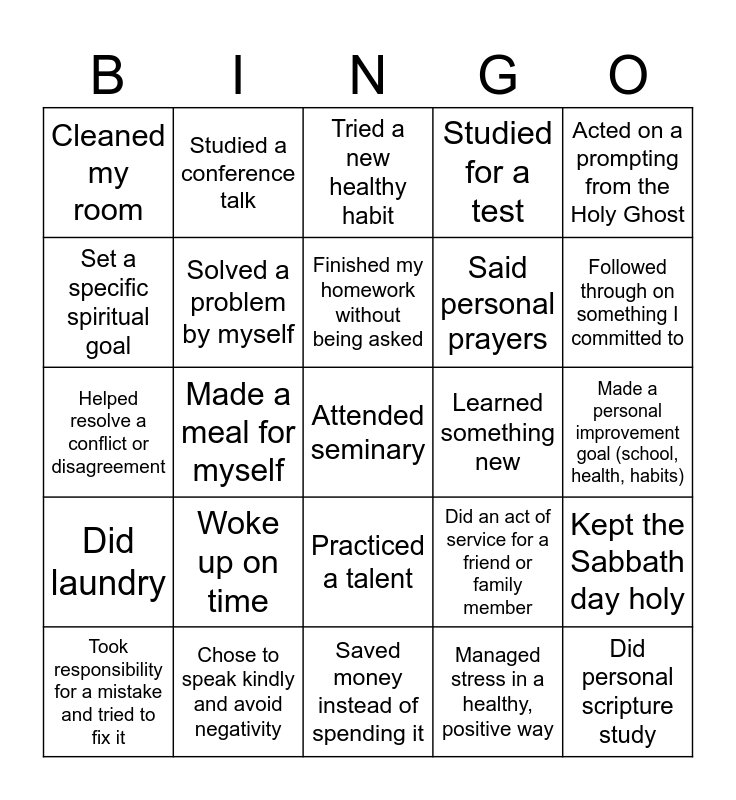 | B | I | N | G | O |
|---|---|---|---|---|
| Cleaned my room | Studied a conference talk | Tried a new healthy habit | Studied for a test | Acted on a prompting from the Holy Ghost |
| Set a specific spiritual goal | Solved a problem by myself | Finished my homework without being asked | Said personal prayers | Followed through on something I committed to |
| Helped resolve a conflict or disagreement | Made a meal for myself | Attended seminary | Learned something new | Made a personal improvement goal (school, health, habits) |
| Did laundry | Woke up on time | Practiced a talent | Did an act of service for a friend or family member | Kept the Sabbath day holy |
| Took responsibility for a mistake and tried to fix it | Chose to speak kindly and avoid negativity | Saved money instead of spending it | Managed stress in a healthy, positive way | Did personal scripture study |